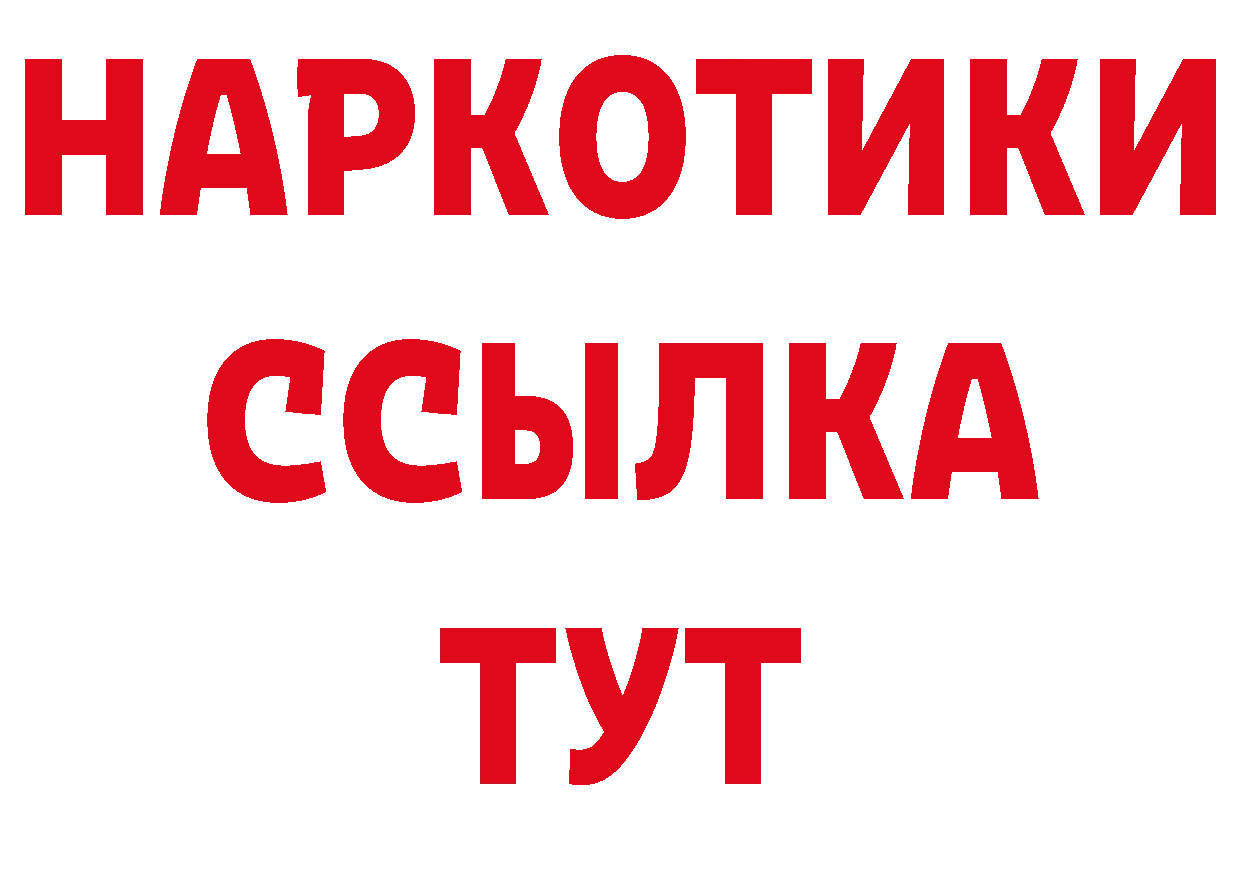 НАРКОТИКИ ССЫЛКА ТУТ